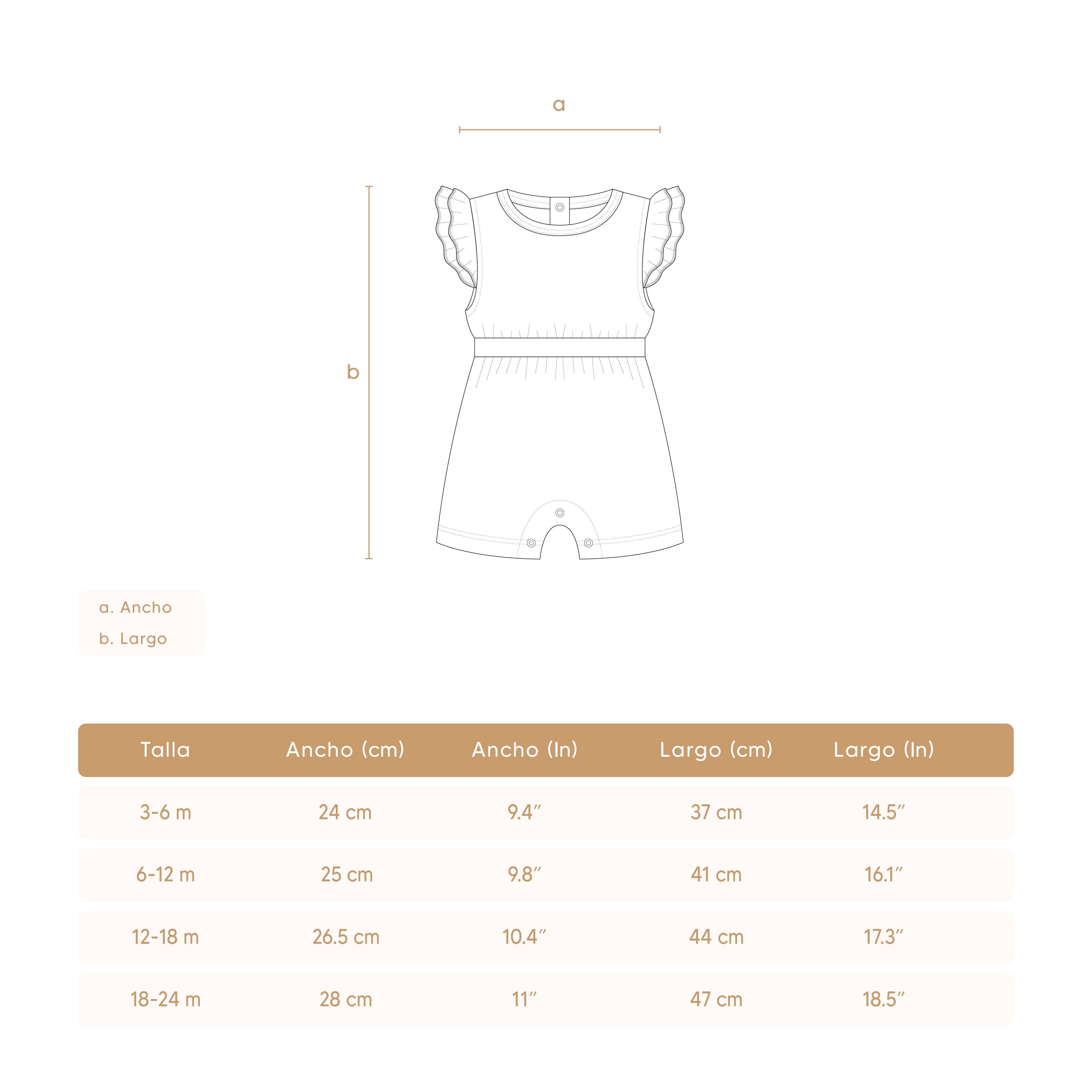 a

b

a. Ancho
b. Largo

| Talla | Ancho (cm) | Ancho (In) | Largo (cm) | Largo (In) |
|---|---|---|---|---|
| 3-6 m | 24 cm | 9.4″ | 37 cm | 14.5″ |
| 6-12 m | 25 cm | 9.8″ | 41 cm | 16.1″ |
| 12-18 m | 26.5 cm | 10.4″ | 44 cm | 17.3″ |
| 18-24 m | 28 cm | 11″ | 47 cm | 18.5″ |